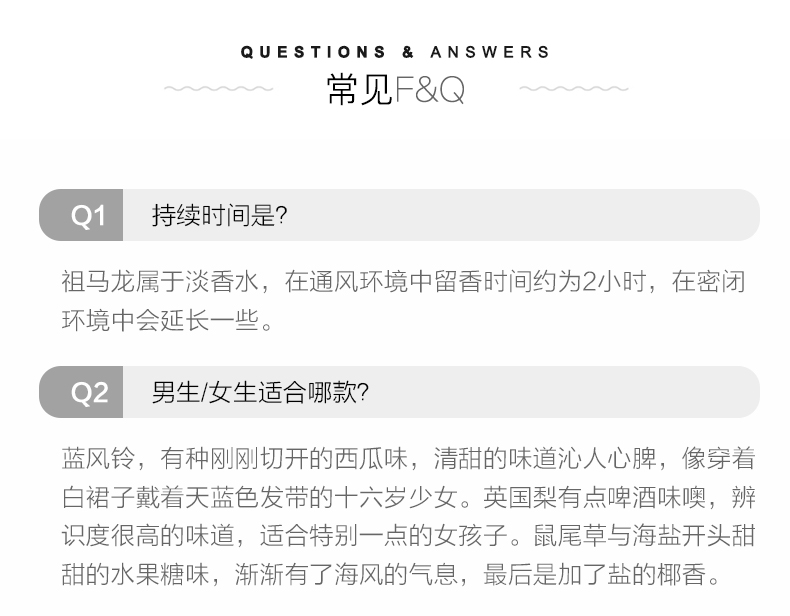 QUESTIONS & ANSWERS

常见F&Q

Q1 持续时间是?

祖马龙属于淡香水，在通风环境中留香时间约为2小时，在密闭环境中会延长一些。

Q2 男生/女生适合哪款?

蓝风铃，有种刚刚切开的西瓜味，清甜的味道沁人心脾，像穿着白裙子戴着天蓝色发带的十六岁少女。英国梨有点啤酒味噢，辨识度很高的味道，适合特别一点的女孩子。鼠尾草与海盐开头甜甜的水果糖味，渐渐有了海风的气息，最后是加了盐的椰香。